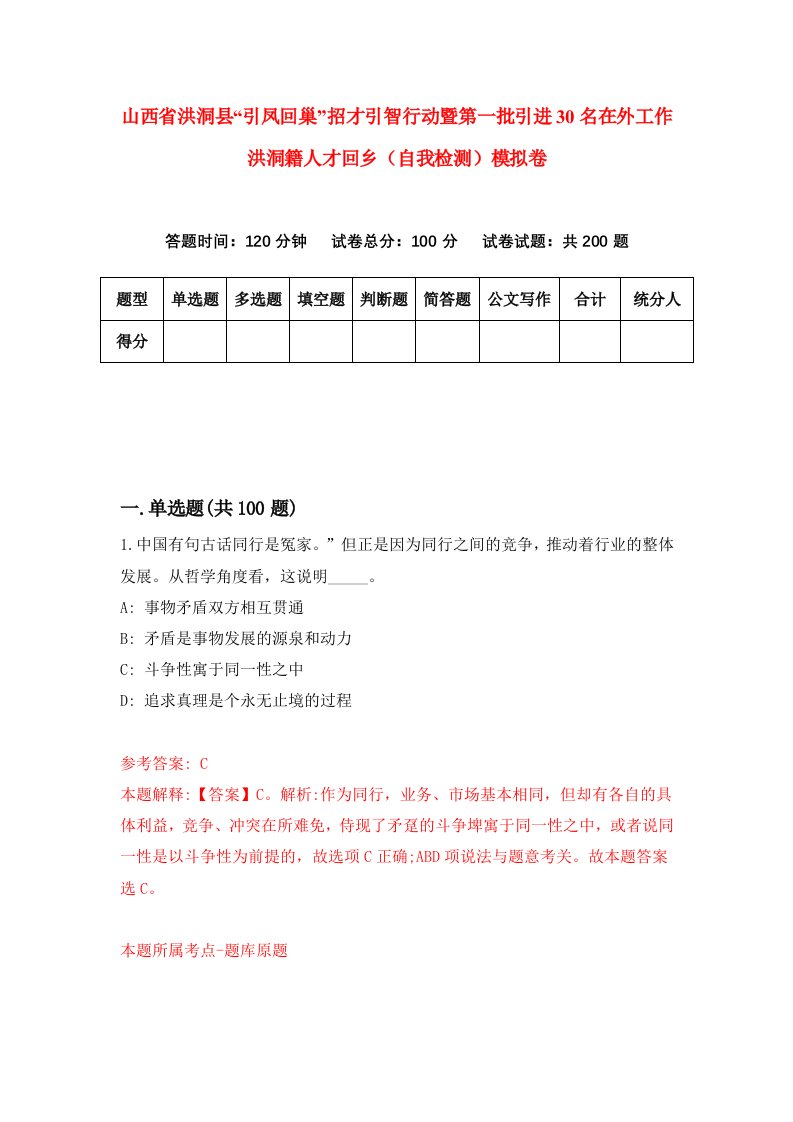 山西省洪洞县“引凤回巢”招才引智行动暨第一批引进30名在外工作洪洞籍人才回乡（自我检测）模拟卷

答题时间：120分钟　试卷总分：100分　试卷试题：共200题

| 题型 | 单选题 | 多选题 | 填空题 | 判断题 | 简答题 | 公文写作 | 合计 | 统分人 |
|---|---|---|---|---|---|---|---|---|
| 得分 | | | | | | | | |

一.单选题(共100题)

1.中国有句古话同行是冤家。”但正是因为同行之间的竞争，推动着行业的整体发展。从哲学角度看，这说明_____。

A: 事物矛盾双方相互贯通

B: 矛盾是事物发展的源泉和动力

C: 斗争性寓于同一性之中

D: 追求真理是个永无止境的过程

参考答案: C

本题解释:【答案】C。解析:作为同行，业务、市场基本相同，但却有各自的具体利益，竞争、冲突在所难免，侍现了矛趸的斗争埤寓于同一性之中，或者说同一性是以斗争性为前提的，故选项C正确;ABD项说法与题意考关。故本题答案选C。

本题所属考点-题库原题